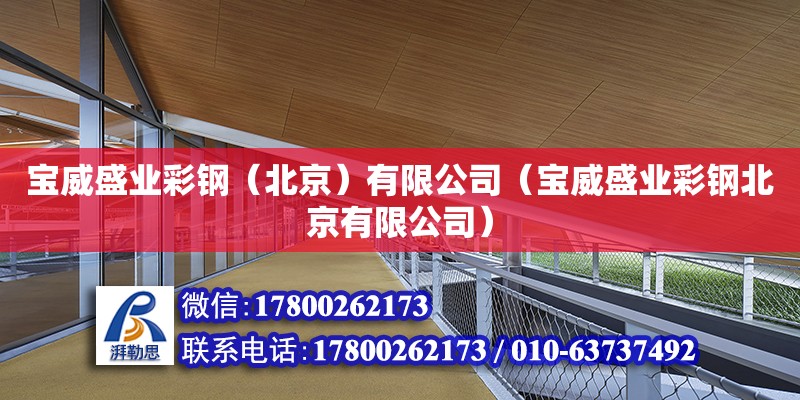 宝威盛业彩钢（北京）有限公司（宝威盛业彩钢北京有限公司）

湃勒思

微信:17800262173

联系电话:17800262173 / 010-63737492